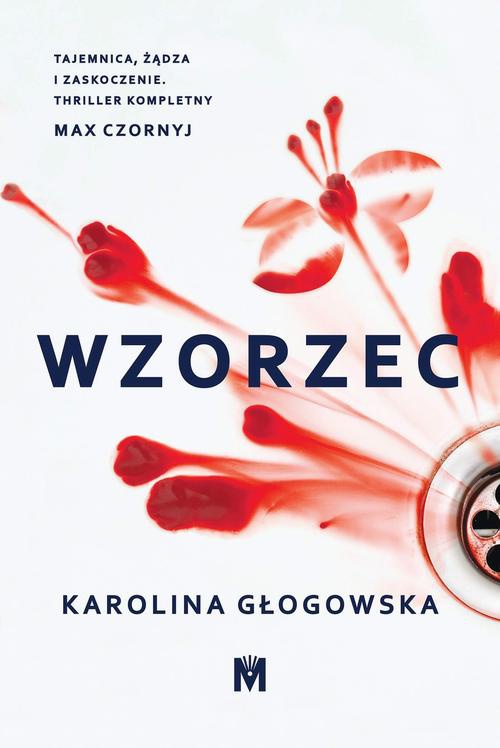 TAJEMNICA, ŻĄDZA I ZASKOCZENIE. THRILLER KOMPLETNY
MAX CZORNYJ

WZORZEC

KAROLINA GŁOGOWSKA

M